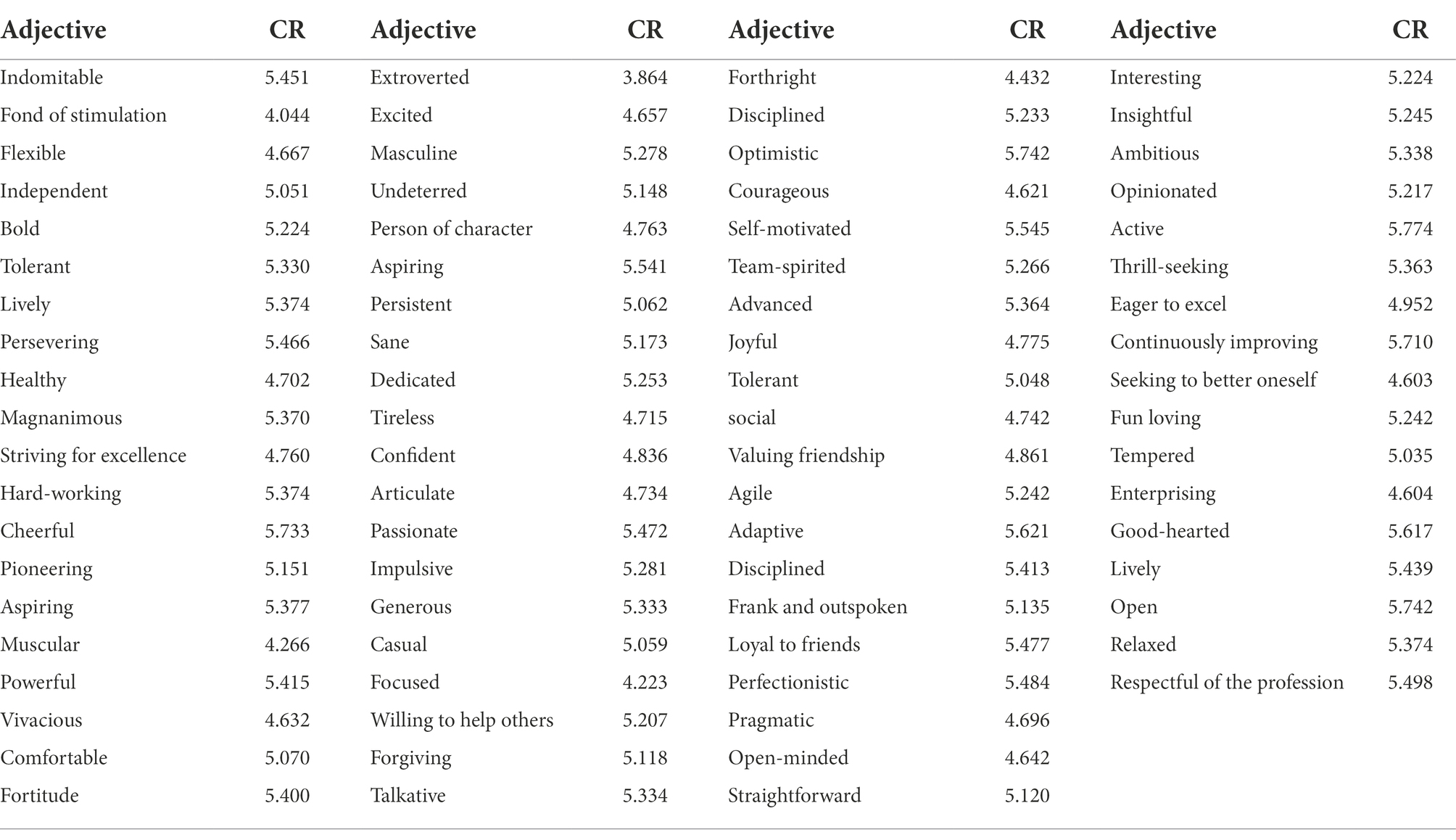 | Adjective | CR | Adjective | CR | Adjective | CR | Adjective | CR |
|---|---|---|---|---|---|---|---|
| Indomitable | 5.451 | Extroverted | 3.864 | Forthright | 4.432 | Interesting | 5.224 |
| Fond of stimulation | 4.044 | Excited | 4.657 | Disciplined | 5.233 | Insightful | 5.245 |
| Flexible | 4.667 | Masculine | 5.278 | Optimistic | 5.742 | Ambitious | 5.338 |
| Independent | 5.051 | Undeterred | 5.148 | Courageous | 4.621 | Opinionated | 5.217 |
| Bold | 5.224 | Person of character | 4.763 | Self-motivated | 5.545 | Active | 5.774 |
| Tolerant | 5.330 | Aspiring | 5.541 | Team-spirited | 5.266 | Thrill-seeking | 5.363 |
| Lively | 5.374 | Persistent | 5.062 | Advanced | 5.364 | Eager to excel | 4.952 |
| Persevering | 5.466 | Sane | 5.173 | Joyful | 4.775 | Continuously improving | 5.710 |
| Healthy | 4.702 | Dedicated | 5.253 | Tolerant | 5.048 | Seeking to better oneself | 4.603 |
| Magnanimous | 5.370 | Tireless | 4.715 | social | 4.742 | Fun loving | 5.242 |
| Striving for excellence | 4.760 | Confident | 4.836 | Valuing friendship | 4.861 | Tempered | 5.035 |
| Hard-working | 5.374 | Articulate | 4.734 | Agile | 5.242 | Enterprising | 4.604 |
| Cheerful | 5.733 | Passionate | 5.472 | Adaptive | 5.621 | Good-hearted | 5.617 |
| Pioneering | 5.151 | Impulsive | 5.281 | Disciplined | 5.413 | Lively | 5.439 |
| Aspiring | 5.377 | Generous | 5.333 | Frank and outspoken | 5.135 | Open | 5.742 |
| Muscular | 4.266 | Casual | 5.059 | Loyal to friends | 5.477 | Relaxed | 5.374 |
| Powerful | 5.415 | Focused | 4.223 | Perfectionistic | 5.484 | Respectful of the profession | 5.498 |
| Vivacious | 4.632 | Willing to help others | 5.207 | Pragmatic | 4.696 | | |
| Comfortable | 5.070 | Forgiving | 5.118 | Open-minded | 4.642 | | |
| Fortitude | 5.400 | Talkative | 5.334 | Straightforward | 5.120 | | |